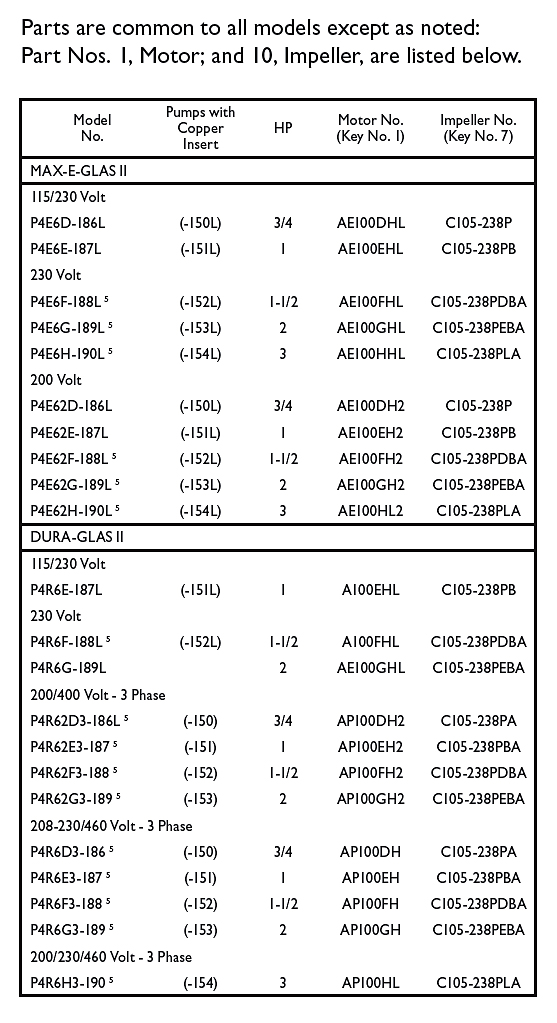 Parts are common to all models except as noted: Part Nos. 1, Motor; and 10, Impeller, are listed below.

| Model No. | Pumps with Copper Insert | HP | Motor No. (Key No. 1) | Impeller No. (Key No. 7) |
|---|---|---|---|---|
| MAX-E-GLAS II | | | | |
| 115/230 Volt | | | | |
| P4E6D-186L | (-150L) | 3/4 | AE100DHL | C105-238P |
| P4E6E-187L | (-151L) | 1 | AE100EHL | C105-238PB |
| 230 Volt | | | | |
| P4E6F-188L $^5$ | (-152L) | 1-1/2 | AE100FHL | C105-238PDBA |
| P4E6G-189L $^5$ | (-153L) | 2 | AE100GHL | C105-238PEBA |
| P4E6H-190L $^5$ | (-154L) | 3 | AE100HHL | C105-238PLA |
| 200 Volt | | | | |
| P4E62D-186L | (-150L) | 3/4 | AE100DH2 | C105-238P |
| P4E62E-187L | (-151L) | 1 | AE100EH2 | C105-238PB |
| P4E62F-188L $^5$ | (-152L) | 1-1/2 | AE100FH2 | C105-238PDBA |
| P4E62G-189L $^5$ | (-153L) | 2 | AE100GH2 | C105-238PEBA |
| P4E62H-190L $^5$ | (-154L) | 3 | AE100HL2 | C105-238PLA |
| DURA-GLAS II | | | | |
| 115/230 Volt | | | | |
| P4R6E-187L | (-151L) | 1 | A100EHL | C105-238PB |
| 230 Volt | | | | |
| P4R6F-188L $^5$ | (-152L) | 1-1/2 | A100FHL | C105-238PDBA |
| P4R6G-189L | | 2 | AE100GHL | C105-238PEBA |
| 200/400 Volt - 3 Phase | | | | |
| P4R62D3-186L $^5$ | (-150) | 3/4 | AP100DH2 | C105-238PA |
| P4R62E3-187 $^5$ | (-151) | 1 | AP100EH2 | C105-238PBA |
| P4R62F3-188 $^5$ | (-152) | 1-1/2 | AP100FH2 | C105-238PDBA |
| P4R62G3-189 $^5$ | (-153) | 2 | AP100GH2 | C105-238PEBA |
| 208-230/460 Volt - 3 Phase | | | | |
| P4R6D3-186 $^5$ | (-150) | 3/4 | AP100DH | C105-238PA |
| P4R6E3-187 $^5$ | (-151) | 1 | AP100EH | C105-238PBA |
| P4R6F3-188 $^5$ | (-152) | 1-1/2 | AP100FH | C105-238PDBA |
| P4R6G3-189 $^5$ | (-153) | 2 | AP100GH | C105-238PEBA |
| 200/230/460 Volt - 3 Phase | | | | |
| P4R6H3-190 $^5$ | (-154) | 3 | AP100HL | C105-238PLA |